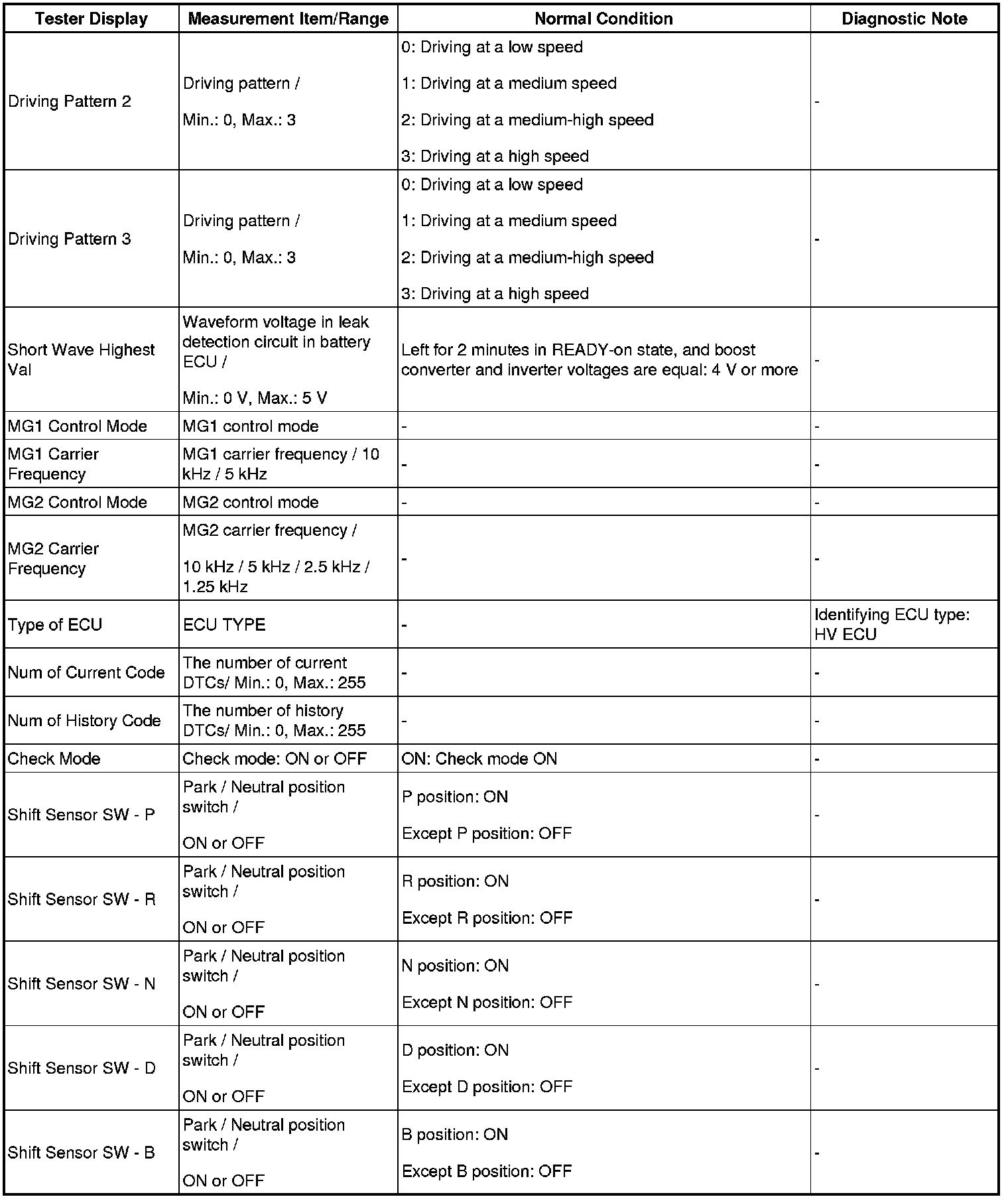 | Tester Display | Measurement Item/Range | Normal Condition | Diagnostic Note |
|---|---|---|---|
| Driving Pattern 2 | Driving pattern / Min.: 0, Max.: 3 | 0: Driving at a low speed 1: Driving at a medium speed 2: Driving at a medium-high speed 3: Driving at a high speed | - |
| Driving Pattern 3 | Driving pattern / Min.: 0, Max.: 3 | 0: Driving at a low speed 1: Driving at a medium speed 2: Driving at a medium-high speed 3: Driving at a high speed | - |
| Short Wave Highest Val | Waveform voltage in leak detection circuit in battery ECU / Min.: 0 V, Max.: 5 V | Left for 2 minutes in READY-on state, and boost converter and inverter voltages are equal: 4 V or more | - |
| MG1 Control Mode | MG1 control mode | - | - |
| MG1 Carrier Frequency | MG1 carrier frequency / 10 kHz / 5 kHz | - | - |
| MG2 Control Mode | MG2 control mode | - | - |
| MG2 Carrier Frequency | MG2 carrier frequency / 10 kHz / 5 kHz / 2.5 kHz / 1.25 kHz | - | - |
| Type of ECU | ECU TYPE | - | Identifying ECU type: HV ECU |
| Num of Current Code | The number of current DTCs/ Min.: 0, Max.: 255 | - | - |
| Num of History Code | The number of history DTCs/ Min.: 0, Max.: 255 | - | - |
| Check Mode | Check mode: ON or OFF | ON: Check mode ON | - |
| Shift Sensor SW - P | Park / Neutral position switch / ON or OFF | P position: ON Except P position: OFF | - |
| Shift Sensor SW - R | Park / Neutral position switch / ON or OFF | R position: ON Except R position: OFF | - |
| Shift Sensor SW - N | Park / Neutral position switch / ON or OFF | N position: ON Except N position: OFF | - |
| Shift Sensor SW - D | Park / Neutral position switch / ON or OFF | D position: ON Except D position: OFF | - |
| Shift Sensor SW - B | Park / Neutral position switch / ON or OFF | B position: ON Except B position: OFF | - |